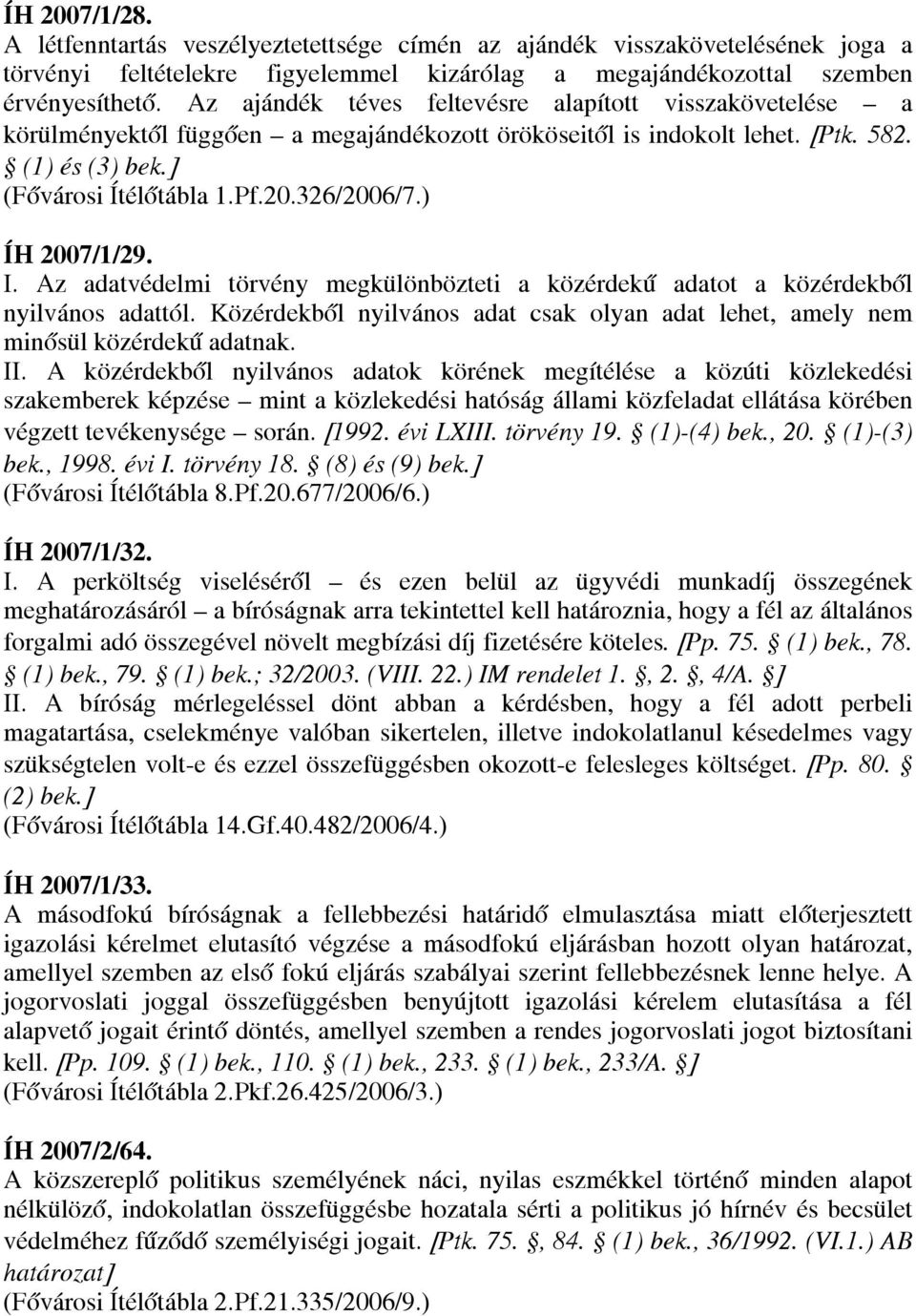 ÍH 2007/1/28.
A létfenntartás veszélyeztetettsége címén az ajándék visszakövetelésének joga a törvényi feltételekre figyelemmel kizárólag a megajándékozottal szemben érvényesíthető. Az ajándék téves feltevésre alapított visszakövetelése – a körülményektől függően – a megajándékozott örököseitől is indokolt lehet. [Ptk. 582. § (1) és (3) bek.]
(Fővárosi Ítélőtábla 1.Pf.20.326/2006/7.)

ÍH 2007/1/29.
I. Az adatvédelmi törvény megkülönbözteti a közérdekű adatot a közérdekből nyilvános adattól. Közérdekből nyilvános adat csak olyan adat lehet, amely nem minősül közérdekű adatnak.
II. A közérdekből nyilvános adatok körének megítélése a közúti közlekedési szakemberek képzése – mint a közlekedési hatóság állami közfeladat ellátása körében végzett tevékenysége – során. [1992. évi LXIII. törvény 19. § (1)-(4) bek., 20. § (1)-(3) bek., 1998. évi I. törvény 18. § (8) és (9) bek.]
(Fővárosi Ítélőtábla 8.Pf.20.677/2006/6.)

ÍH 2007/1/32.
I. A perköltség viseléséről – és ezen belül az ügyvédi munkadíj összegének meghatározásáról – a bíróságnak arra tekintettel kell határoznia, hogy a fél az általános forgalmi adó összegével növelt megbízási díj fizetésére köteles. [Pp. 75. § (1) bek., 78. § (1) bek., 79. § (1) bek.; 32/2003. (VIII. 22.) IM rendelet 1. §, 2. §, 4/A. §]
II. A bíróság mérlegeléssel dönt abban a kérdésben, hogy a fél adott perbeli magatartása, cselekménye valóban sikertelen, illetve indokolatlanul késedelmes vagy szükségtelen volt-e és ezzel összefüggésben okozott-e felesleges költséget. [Pp. 80. § (2) bek.]
(Fővárosi Ítélőtábla 14.Gf.40.482/2006/4.)

ÍH 2007/1/33.
A másodfokú bíróságnak a fellebbezési határidő elmulasztása miatt előterjesztett igazolási kérelmet elutasító végzése a másodfokú eljárásban hozott olyan határozat, amellyel szemben az első fokú eljárás szabályai szerint fellebbezésnek lenne helye. A jogorvoslati joggal összefüggésben benyújtott igazolási kérelem elutasítása a fél alapvető jogait érintő döntés, amellyel szemben a rendes jogorvoslati jogot biztosítani kell. [Pp. 109. § (1) bek., 110. § (1) bek., 233. § (1) bek., 233/A. §]
(Fővárosi Ítélőtábla 2.Pkf.26.425/2006/3.)

ÍH 2007/2/64.
A közszereplő politikus személyének náci, nyilas eszmékkel történő minden alapot nélkülöző, indokolatlan összefüggésbe hozatala sérti a politikus jó hírnév és becsület védelméhez fűződő személyiségi jogait. [Ptk. 75. §, 84. § (1) bek., 36/1992. (VI.1.) AB határozat]
(Fővárosi Ítélőtábla 2.Pf.21.335/2006/9.)